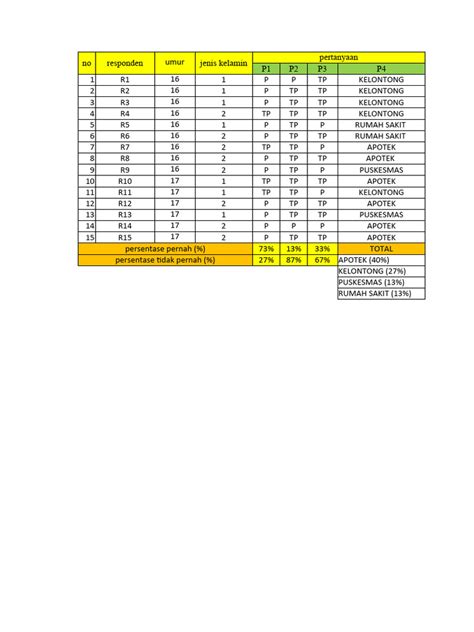 | no | responden | umur | jenis kelamin | pertanyaan | | | |
|---|---|---|---|---|---|---|---|
| | | | | P1 | P2 | P3 | P4 |
| 1 | R1 | 16 | 1 | P | P | TP | KELONTONG |
| 2 | R2 | 16 | 1 | P | TP | TP | KELONTONG |
| 3 | R3 | 16 | 1 | P | TP | TP | KELONTONG |
| 4 | R4 | 16 | 2 | TP | TP | TP | KELONTONG |
| 5 | R5 | 16 | 1 | P | TP | P | RUMAH SAKIT |
| 6 | R6 | 16 | 2 | P | TP | TP | RUMAH SAKIT |
| 7 | R7 | 16 | 2 | TP | TP | P | APOTEK |
| 8 | R8 | 16 | 2 | P | TP | TP | APOTEK |
| 9 | R9 | 16 | 2 | P | TP | P | PUSKESMAS |
| 10 | R10 | 17 | 1 | TP | TP | TP | APOTEK |
| 11 | R11 | 17 | 1 | TP | TP | P | KELONTONG |
| 12 | R12 | 17 | 2 | P | TP | TP | APOTEK |
| 13 | R13 | 17 | 1 | P | TP | TP | PUSKESMAS |
| 14 | R14 | 17 | 2 | P | P | P | APOTEK |
| 15 | R15 | 17 | 2 | P | TP | TP | APOTEK |
| persentase pernah (%) | | | | 73% | 13% | 33% | TOTAL |
| persentase tidak pernah (%) | | | | 27% | 87% | 67% | APOTEK (40%) |
| | | | | | | | KELONTONG (27%) |
| | | | | | | | PUSKESMAS (13%) |
| | | | | | | | RUMAH SAKIT (13%) |